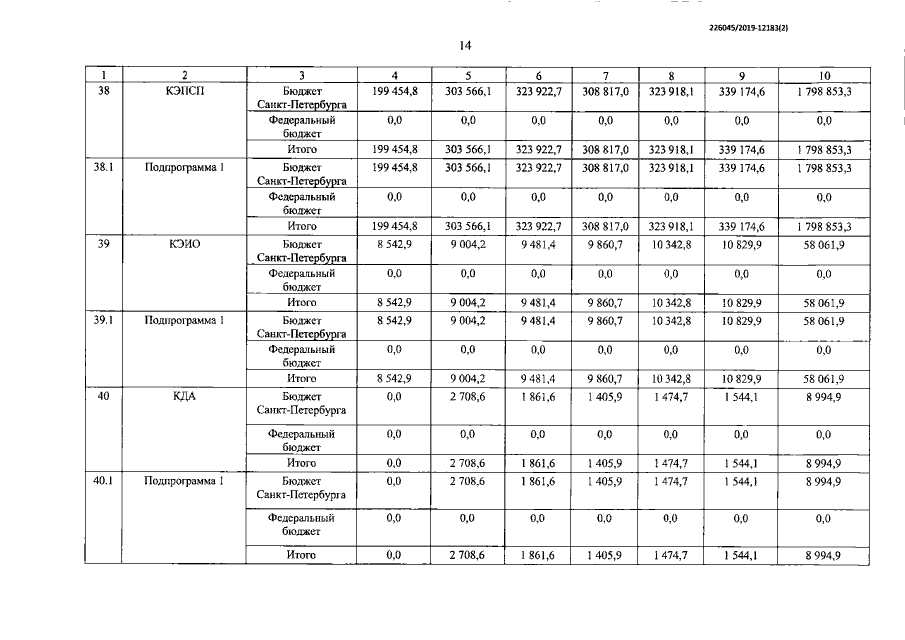 226045/2019-12183(2)

14

| 1 | 2 | 3 | 4 | 5 | 6 | 7 | 8 | 9 | 10 |
|---|---|---|---|---|---|---|---|---|---|
| 38 | КЭПСП | Бюджет Санкт-Петербурга | 199 454,8 | 303 566,1 | 323 922,7 | 308 817,0 | 323 918,1 | 339 174,6 | 1 798 853,3 |
| | | Федеральный бюджет | 0,0 | 0,0 | 0,0 | 0,0 | 0,0 | 0,0 | 0,0 |
| | | Итого | 199 454,8 | 303 566,1 | 323 922,7 | 308 817,0 | 323 918,1 | 339 174,6 | 1 798 853,3 |
| 38.1 | Подпрограмма 1 | Бюджет Санкт-Петербурга | 199 454,8 | 303 566,1 | 323 922,7 | 308 817,0 | 323 918,1 | 339 174,6 | 1 798 853,3 |
| | | Федеральный бюджет | 0,0 | 0,0 | 0,0 | 0,0 | 0,0 | 0,0 | 0,0 |
| | | Итого | 199 454,8 | 303 566,1 | 323 922,7 | 308 817,0 | 323 918,1 | 339 174,6 | 1 798 853,3 |
| 39 | КЭИО | Бюджет Санкт-Петербурга | 8 542,9 | 9 004,2 | 9 481,4 | 9 860,7 | 10 342,8 | 10 829,9 | 58 061,9 |
| | | Федеральный бюджет | 0,0 | 0,0 | 0,0 | 0,0 | 0,0 | 0,0 | 0,0 |
| | | Итого | 8 542,9 | 9 004,2 | 9 481,4 | 9 860,7 | 10 342,8 | 10 829,9 | 58 061,9 |
| 39.1 | Подпрограмма 1 | Бюджет Санкт-Петербурга | 8 542,9 | 9 004,2 | 9 481,4 | 9 860,7 | 10 342,8 | 10 829,9 | 58 061,9 |
| | | Федеральный бюджет | 0,0 | 0,0 | 0,0 | 0,0 | 0,0 | 0,0 | 0,0 |
| | | Итого | 8 542,9 | 9 004,2 | 9 481,4 | 9 860,7 | 10 342,8 | 10 829,9 | 58 061,9 |
| 40 | КДА | Бюджет Санкт-Петербурга | 0,0 | 2 708,6 | 1 861,6 | 1 405,9 | 1 474,7 | 1 544,1 | 8 994,9 |
| | | Федеральный бюджет | 0,0 | 0,0 | 0,0 | 0,0 | 0,0 | 0,0 | 0,0 |
| | | Итого | 0,0 | 2 708,6 | 1 861,6 | 1 405,9 | 1 474,7 | 1 544,1 | 8 994,9 |
| 40.1 | Подпрограмма 1 | Бюджет Санкт-Петербурга | 0,0 | 2 708,6 | 1 861,6 | 1 405,9 | 1 474,7 | 1 544,1 | 8 994,9 |
| | | Федеральный бюджет | 0,0 | 0,0 | 0,0 | 0,0 | 0,0 | 0,0 | 0,0 |
| | | Итого | 0,0 | 2 708,6 | 1 861,6 | 1 405,9 | 1 474,7 | 1 544,1 | 8 994,9 |